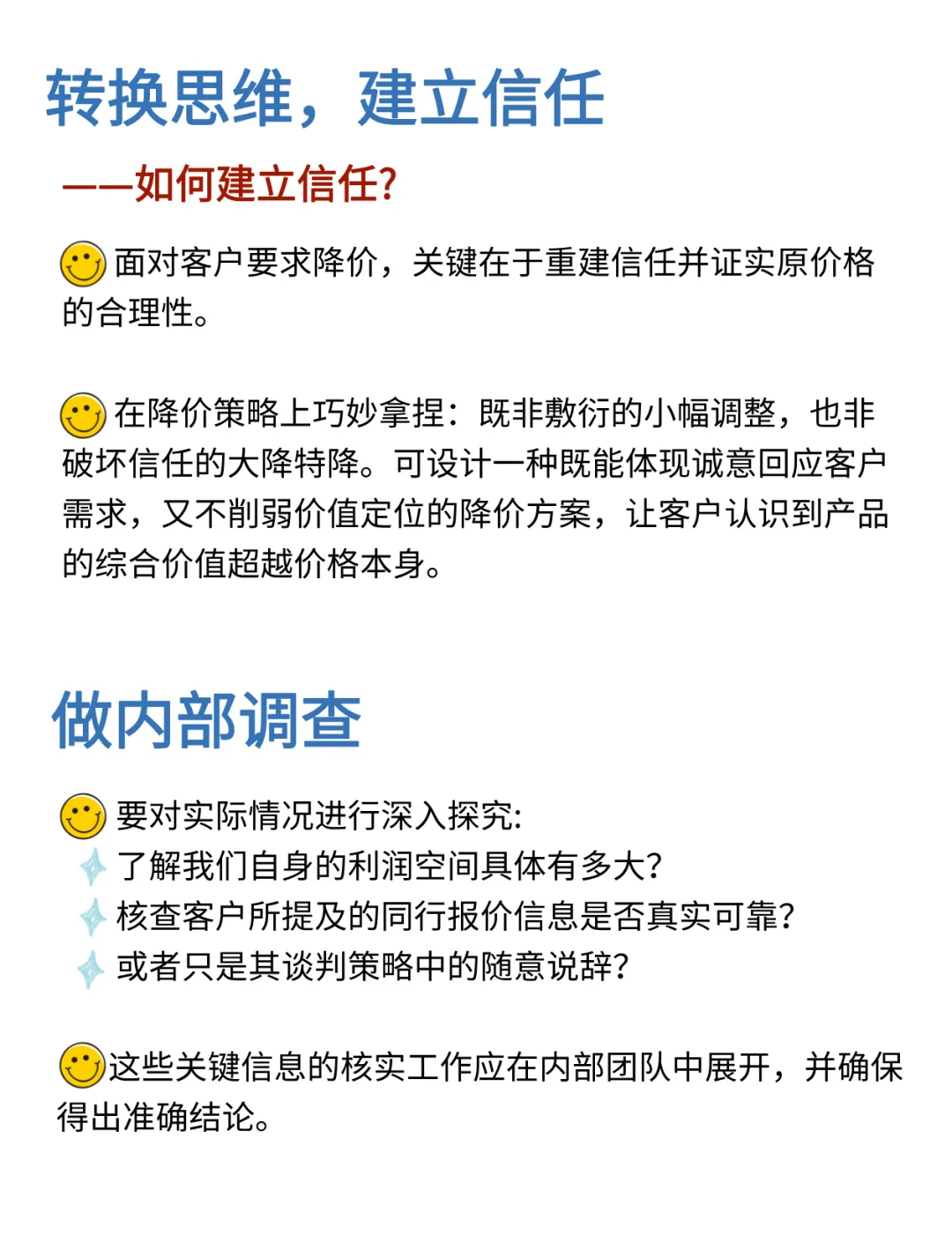 转换思维，建立信任

——如何建立信任?

面对客户要求降价，关键在于重建信任并证实原价格的合理性。

在降价策略上巧妙拿捏：既非敷衍的小幅调整，也非破坏信任的大降特降。可设计一种既能体现诚意回应客户需求，又不削弱价值定位的降价方案，让客户认识到产品的综合价值超越价格本身。

做内部调查

要对实际情况进行深入探究:
了解我们自身的利润空间具体有多大?
核查客户所提及的同行报价信息是否真实可靠?
或者只是其谈判策略中的随意说辞?

这些关键信息的核实工作应在内部团队中展开，并确保得出准确结论。